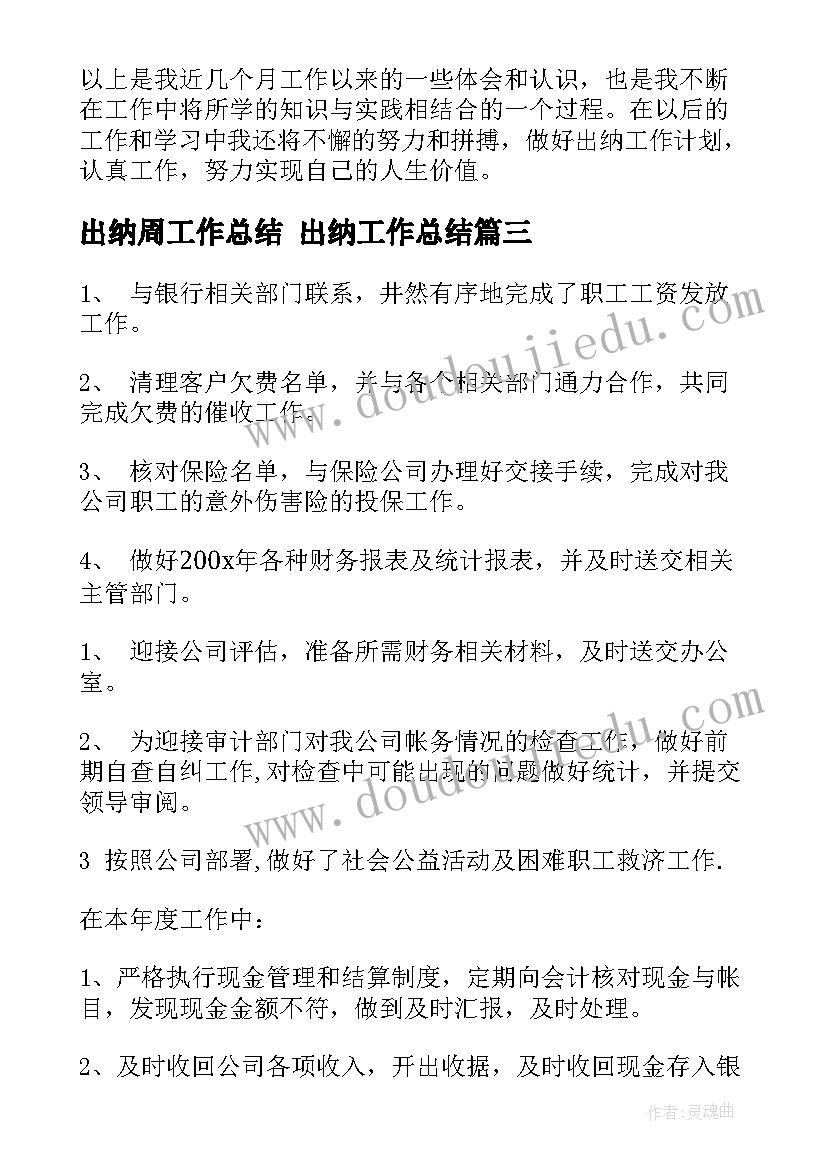 以上是我近几个月工作以来的一些体会和认识，也是我不断在工作中将所学的知识与实践相结合的一个过程。在以后的工作和学习中我还将不懈的努力和拼搏，做好出纳工作计划，认真工作，努力实现自己的人生价值。

出纳周工作总结 出纳工作总结篇三

1、 与银行相关部门联系，井然有序地完成了职工工资发放工作。

2、 清理客户欠费名单，并与各个相关部门通力合作，共同完成欠费的催收工作。

3、 核对保险名单，与保险公司办理好交接手续，完成对我公司职工的意外伤害险的投保工作。

4、 做好200x年各种财务报表及统计报表，并及时送交相关主管部门。

1、 迎接公司评估，准备所需财务相关材料，及时送交办公室。

2、 为迎接审计部门对我公司帐务情况的检查工作，做好前期自查自纠工作,对检查中可能出现的问题做好统计，并提交领导审阅。

3 按照公司部署,做好了社会公益活动及困难职工救济工作.

在本年度工作中：

1、严格执行现金管理和结算制度，定期向会计核对现金与帐目，发现现金金额不符，做到及时汇报，及时处理。

2、及时收回公司各项收入，开出收据，及时收回现金存入银

www.doudoujiedu.com

www.doudoujiedu.com

作者：灵魂曲